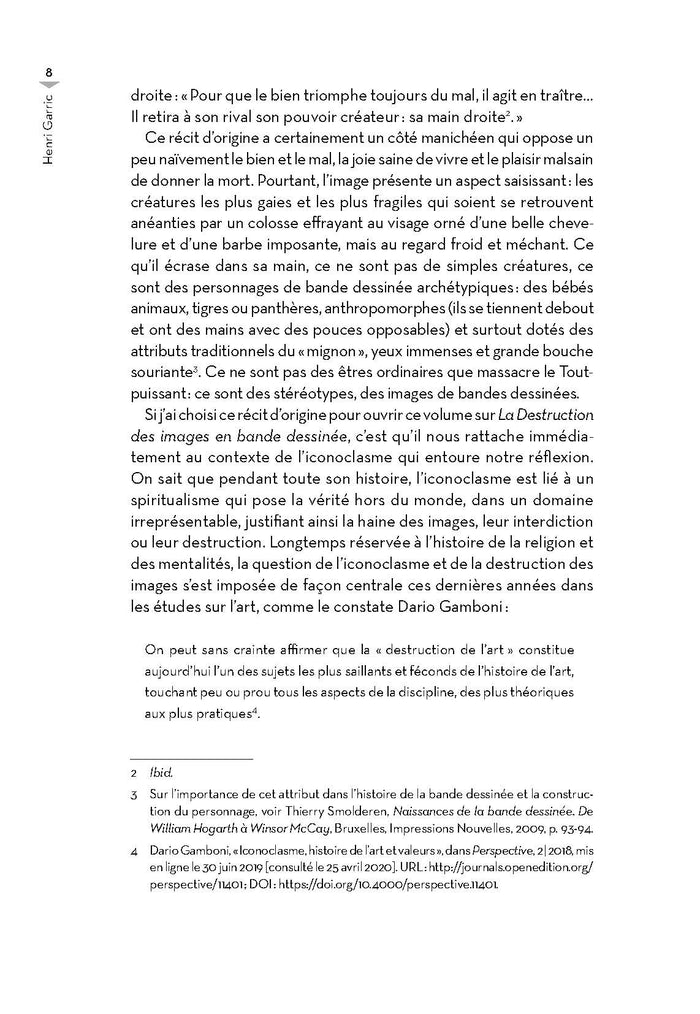 8

Henri Garric

droite : « Pour que le bien triomphe toujours du mal, il agit en traître… Il retira à son rival son pouvoir créateur : sa main droite$^2$. »

Ce récit d'origine a certainement un côté manichéen qui oppose un peu naïvement le bien et le mal, la joie saine de vivre et le plaisir malsain de donner la mort. Pourtant, l'image présente un aspect saisissant : les créatures les plus gaies et les plus fragiles qui soient se retrouvent anéanties par un colosse effrayant au visage orné d'une belle chevelure et d'une barbe imposante, mais au regard froid et méchant. Ce qu'il écrase dans sa main, ce ne sont pas de simples créatures, ce sont des personnages de bande dessinée archétypiques : des bébés animaux, tigres ou panthères, anthropomorphes (ils se tiennent debout et ont des mains avec des pouces opposables) et surtout dotés des attributs traditionnels du « mignon », yeux immenses et grande bouche souriante$^3$. Ce ne sont pas des êtres ordinaires que massacre le Tout-puissant : ce sont des stéréotypes, des images de bandes dessinées.

Si j'ai choisi ce récit d'origine pour ouvrir ce volume sur La Destruction des images en bande dessinée, c'est qu'il nous rattache immédiatement au contexte de l'iconoclasme qui entoure notre réflexion. On sait que pendant toute son histoire, l'iconoclasme est lié à un spiritualisme qui pose la vérité hors du monde, dans un domaine irreprésentable, justifiant ainsi la haine des images, leur interdiction ou leur destruction. Longtemps réservée à l'histoire de la religion et des mentalités, la question de l'iconoclasme et de la destruction des images s'est imposée de façon centrale ces dernières années dans les études sur l'art, comme le constate Dario Gamboni :

On peut sans crainte affirmer que la « destruction de l'art » constitue aujourd'hui l'un des sujets les plus saillants et féconds de l'histoire de l'art, touchant peu ou prou tous les aspects de la discipline, des plus théoriques aux plus pratiques$^4$.

2 Ibid.

3 Sur l'importance de cet attribut dans l'histoire de la bande dessinée et la construction du personnage, voir Thierry Smolderen, Naissances de la bande dessinée. De William Hogarth à Winsor McCay, Bruxelles, Impressions Nouvelles, 2009, p. 93-94.

4 Dario Gamboni, « Iconoclasme, histoire de l'art et valeurs », dans Perspective, 2 | 2018, mis en ligne le 30 juin 2019 [consulté le 25 avril 2020]. URL : http://journals.openedition.org/perspective/11401 ; DOI : https://doi.org/10.4000/perspective.11401.